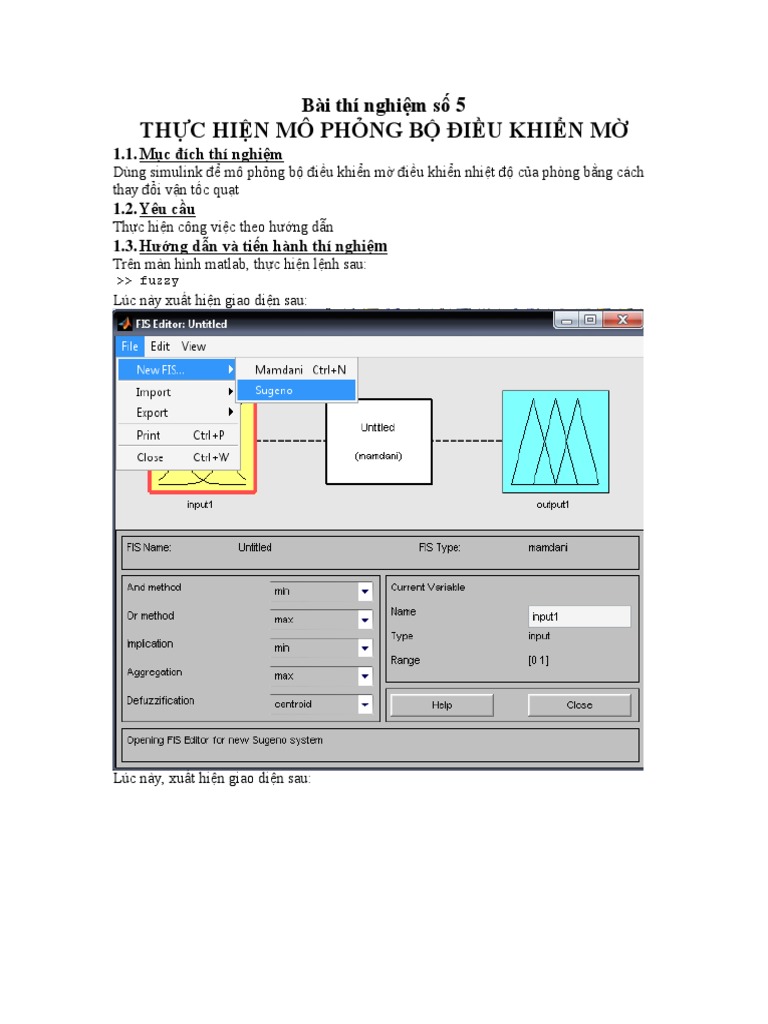 Bài thí nghiệm số 5
THỰC HIỆN MÔ PHỎNG BỘ ĐIỀU KHIỂN MỜ

1.1. Mục đích thí nghiệm

Dùng simulink để mô phỏng bộ điều khiển mờ điều khiển nhiệt độ của phòng bằng cách thay đổi vận tốc quạt

1.2. Yêu cầu

Thực hiện công việc theo hướng dẫn

1.3. Hướng dẫn và tiến hành thí nghiệm

Trên màn hình matlab, thực hiện lệnh sau:

>> fuzzy

Lúc này xuất hiện giao diện sau:

FIS Editor: Untitled

File Edit View

New FIS...
Import
Export
Print Ctrl+P
Close Ctrl+W

Mamdani Ctrl+N
Sugeno

Untitled
(mamdani)

input1

output1

FIS Name: Untitled
FIS Type: mamdani

And method min
Or method max
Implication min
Aggregation max
Defuzzification centroid

Current Variable
Name input1
Type input
Range [0 1]

Help
Close

Opening FIS Editor for new Sugeno system

Lúc này, xuất hiện giao diện sau: